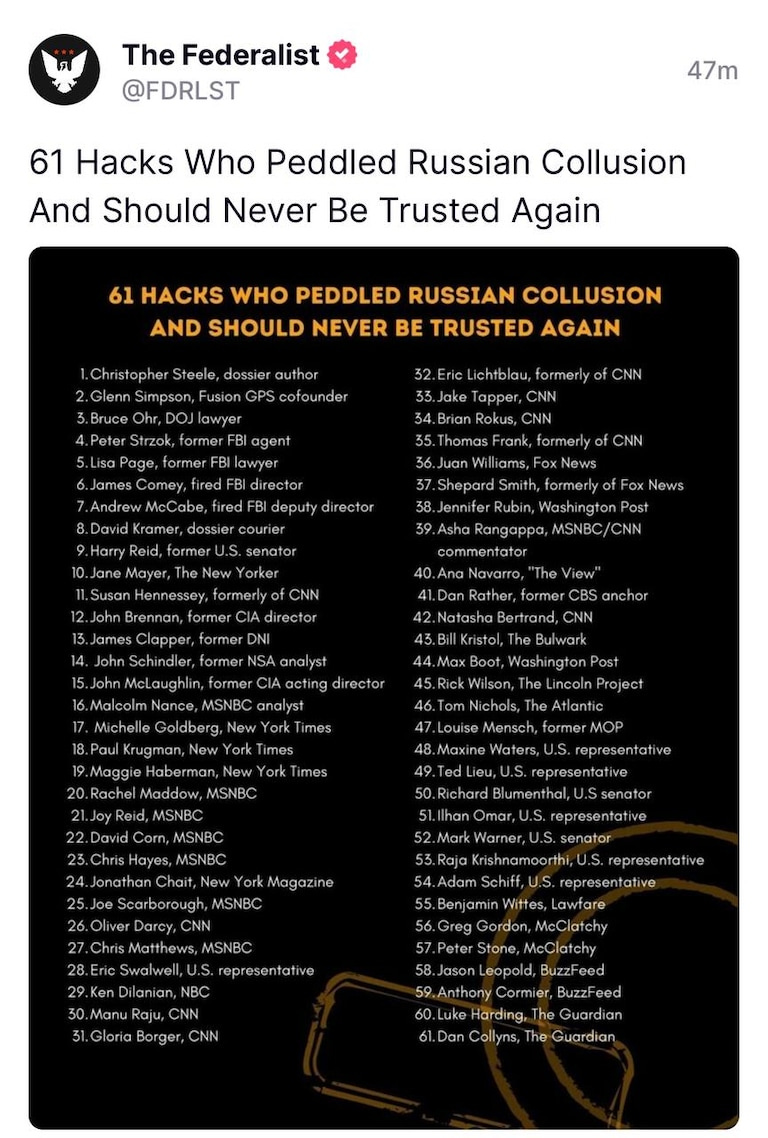 The Federalist
@FDRLST
47m

61 Hacks Who Peddled Russian Collusion And Should Never Be Trusted Again

61 HACKS WHO PEDDLED RUSSIAN COLLUSION AND SHOULD NEVER BE TRUSTED AGAIN

1. Christopher Steele, dossier author
2. Glenn Simpson, Fusion GPS cofounder
3. Bruce Ohr, DOJ lawyer
4. Peter Strzok, former FBI agent
5. Lisa Page, former FBI lawyer
6. James Comey, fired FBI director
7. Andrew McCabe, fired FBI deputy director
8. David Kramer, dossier courier
9. Harry Reid, former U.S. senator
10. Jane Mayer, The New Yorker
11. Susan Hennessey, formerly of CNN
12. John Brennan, former CIA director
13. James Clapper, former DNI
14. John Schindler, former NSA analyst
15. John McLaughlin, former CIA acting director
16. Malcolm Nance, MSNBC analyst
17. Michelle Goldberg, New York Times
18. Paul Krugman, New York Times
19. Maggie Haberman, New York Times
20. Rachel Maddow, MSNBC
21. Joy Reid, MSNBC
22. David Corn, MSNBC
23. Chris Hayes, MSNBC
24. Jonathan Chait, New York Magazine
25. Joe Scarborough, MSNBC
26. Oliver Darcy, CNN
27. Chris Matthews, MSNBC
28. Eric Swalwell, U.S. representative
29. Ken Dilanian, NBC
30. Manu Raju, CNN
31. Gloria Borger, CNN
32. Eric Lichtblau, formerly of CNN
33. Jake Tapper, CNN
34. Brian Rokus, CNN
35. Thomas Frank, formerly of CNN
36. Juan Williams, Fox News
37. Shepard Smith, formerly of Fox News
38. Jennifer Rubin, Washington Post
39. Asha Rangappa, MSNBC/CNN commentator
40. Ana Navarro, "The View"
41. Dan Rather, former CBS anchor
42. Natasha Bertrand, CNN
43. Bill Kristol, The Bulwark
44. Max Boot, Washington Post
45. Rick Wilson, The Lincoln Project
46. Tom Nichols, The Atlantic
47. Louise Mensch, former MOP
48. Maxine Waters, U.S. representative
49. Ted Lieu, U.S. representative
50. Richard Blumenthal, U.S senator
51. Ilhan Omar, U.S. representative
52. Mark Warner, U.S. senator
53. Raja Krishnamoorthi, U.S. representative
54. Adam Schiff, U.S. representative
55. Benjamin Wittes, Lawfare
56. Greg Gordon, McClatchy
57. Peter Stone, McClatchy
58. Jason Leopold, BuzzFeed
59. Anthony Cormier, BuzzFeed
60. Luke Harding, The Guardian
61. Dan Collyns, The Guardian